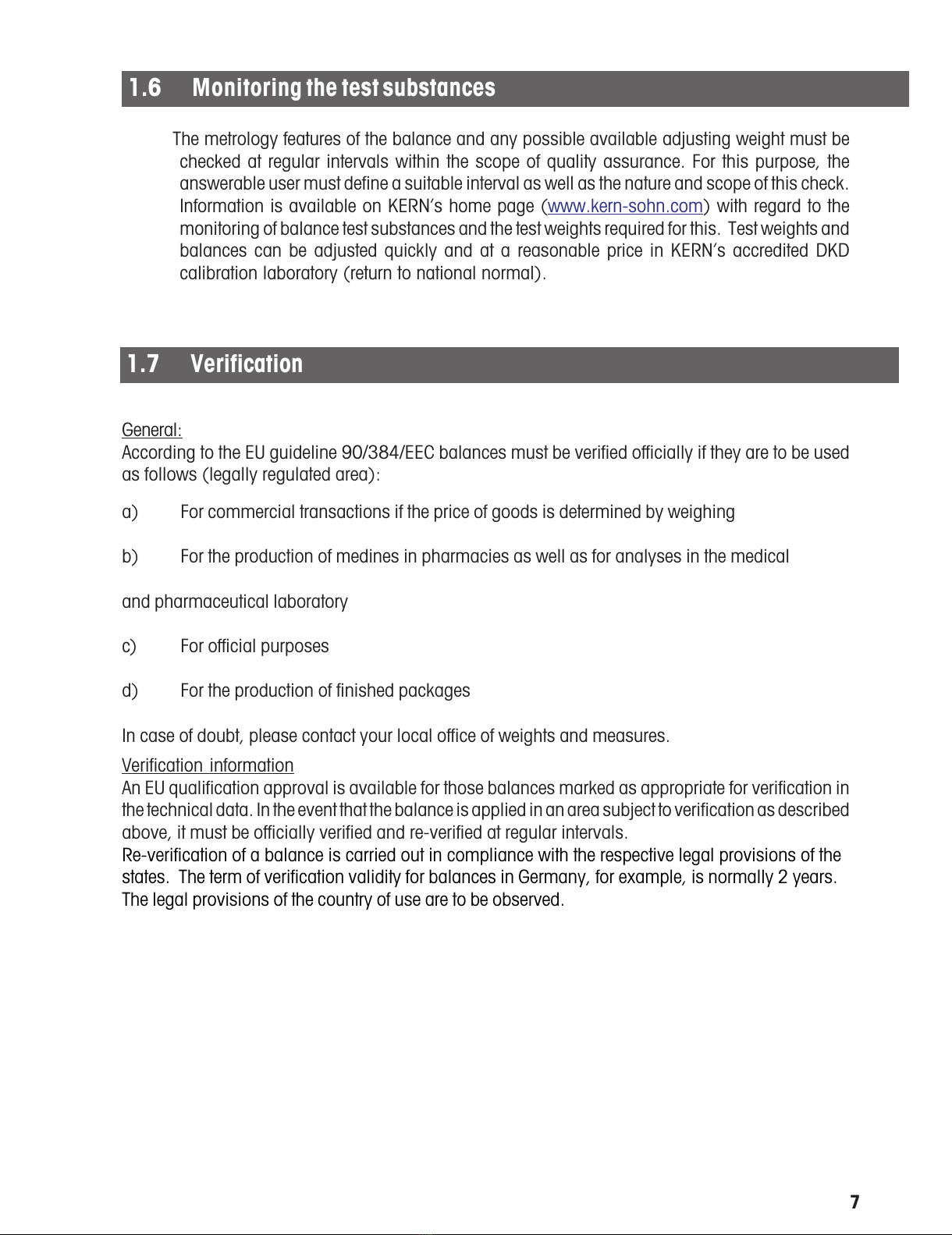 1.6 Monitoring the test substances

The metrology features of the balance and any possible available adjusting weight must be checked at regular intervals within the scope of quality assurance. For this purpose, the answerable user must define a suitable interval as well as the nature and scope of this check. Information is available on KERN's home page (www.kern-sohn.com) with regard to the monitoring of balance test substances and the test weights required for this. Test weights and balances can be adjusted quickly and at a reasonable price in KERN's accredited DKD calibration laboratory (return to national normal).

1.7 Verification

General:
According to the EU guideline 90/384/EEC balances must be verified officially if they are to be used as follows (legally regulated area):

a) For commercial transactions if the price of goods is determined by weighing

b) For the production of medines in pharmacies as well as for analyses in the medical

and pharmaceutical laboratory

c) For official purposes

d) For the production of finished packages

In case of doubt, please contact your local office of weights and measures.

Verification information
An EU qualification approval is available for those balances marked as appropriate for verification in the technical data. In the event that the balance is applied in an area subject to verification as described above, it must be officially verified and re-verified at regular intervals.
Re-verification of a balance is carried out in compliance with the respective legal provisions of the states. The term of verification validity for balances in Germany, for example, is normally 2 years. The legal provisions of the country of use are to be observed.

7